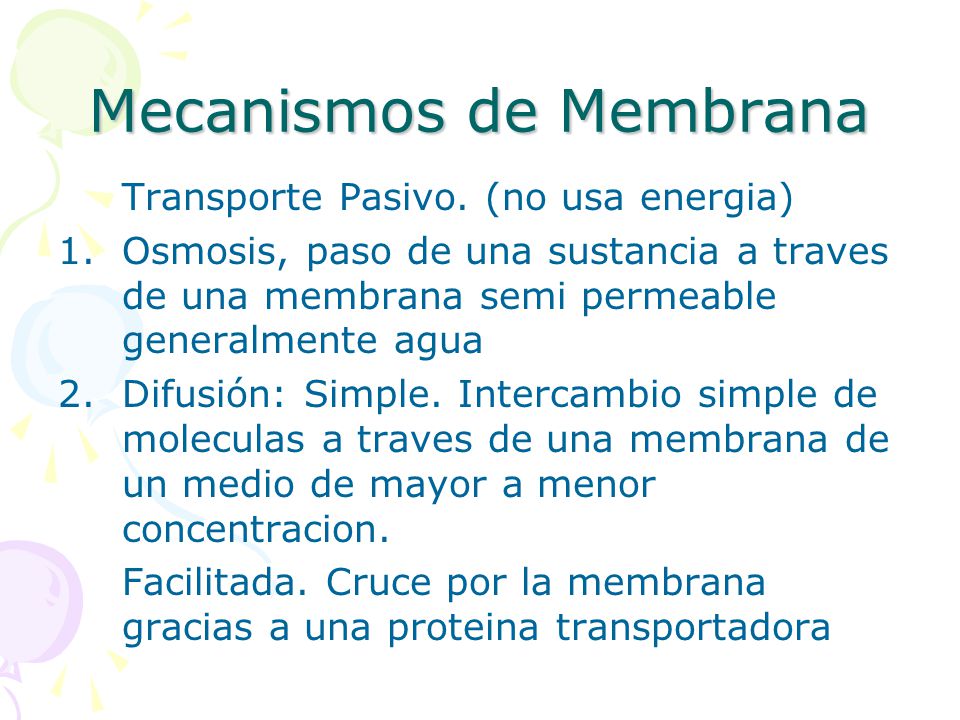 Mecanismos de Membrana

Transporte Pasivo. (no usa energia)

1. Osmosis, paso de una sustancia a traves de una membrana semi permeable generalmente agua
2. Difusión: Simple. Intercambio simple de moleculas a traves de una membrana de un medio de mayor a menor concentracion.

Facilitada. Cruce por la membrana gracias a una proteina transportadora